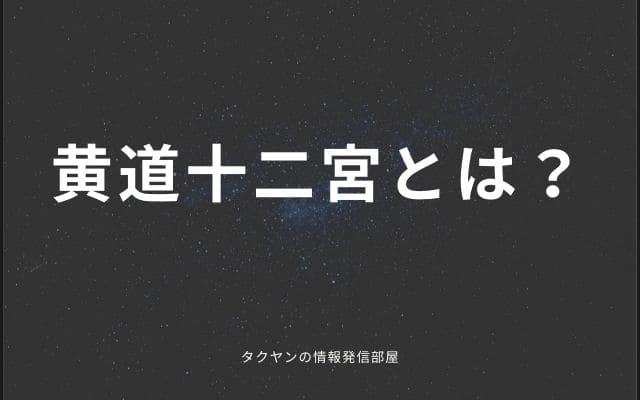 黄道十二宮とは？

タクヤンの情報発信部屋